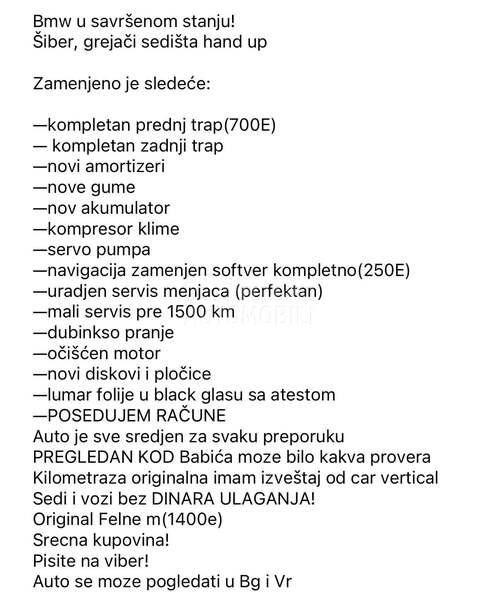 Bmw u savršenom stanju!
Šiber, grejači sedišta hand up

Zamenjeno je sledeće:

—kompletan prednj trap(700E)
— kompletan zadnji trap
—novi amortizeri
—nove gume
—nov akumulator
—kompresor klime
—servo pumpa
—navigacija zamenjen softver kompletno(250E)
—uradjen servis menjaca (perfektan)
—mali servis pre 1500 km
—dubinkso pranje
—očišćen motor
—novi diskovi i pločice
—lumar folije u black glasu sa atestom
—POSEDUJEM RAČUNE
Auto je sve sredjen za svaku preporuku
PREGLEDAN KOD Babića moze bilo kakva provera
Kilometraza originalna imam izveštaj od car vertical
Sedi i vozi bez DINARA ULAGANJA!
Original Felne m(1400e)
Srecna kupovina!
Pisite na viber!
Auto se moze pogledati u Bg i Vr